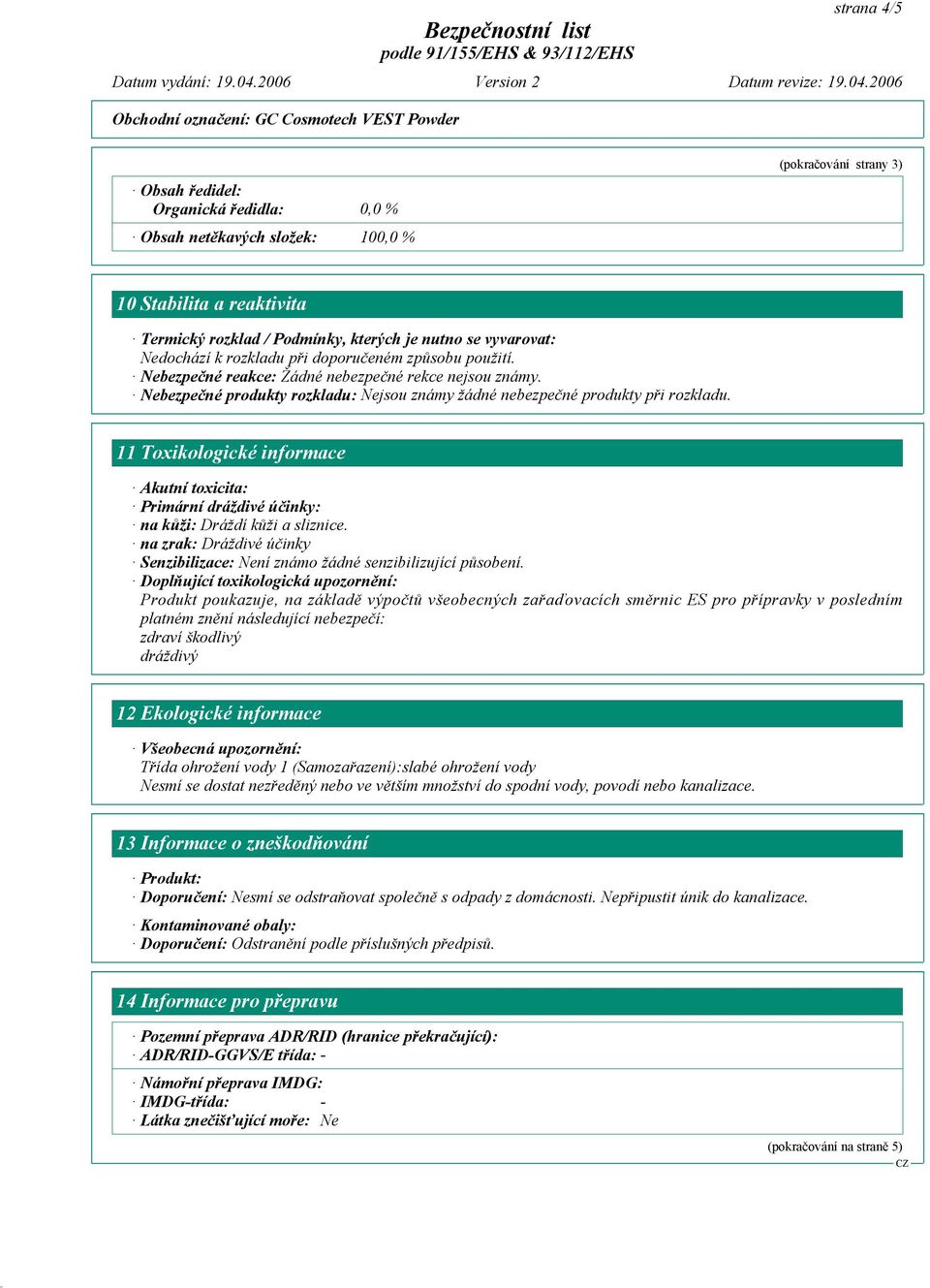 strana 4/5

Bezpečnostní list
podle 91/155/EHS & 93/112/EHS

Datum vydání: 19.04.2006 Version 2 Datum revize: 19.04.2006

Obchodní označení: GC Cosmotech VEST Powder

(pokračování strany 3)

· Obsah ředidel:
Organická ředidla: 0,0 %
· Obsah netěkavých složek: 100,0 %

10 Stabilita a reaktivita

· Termický rozklad / Podmínky, kterých je nutno se vyvarovat:
Nedochází k rozkladu při doporučeném způsobu použití.
· Nebezpečné reakce: Žádné nebezpečné rekce nejsou známy.
· Nebezpečné produkty rozkladu: Nejsou známy žádné nebezpečné produkty při rozkladu.

11 Toxikologické informace

· Akutní toxicita:
· Primární dráždivé účinky:
· na kůži: Dráždí kůži a sliznice.
· na zrak: Dráždivé účinky
· Senzibilizace: Není známo žádné senzibilizující působení.
· Doplňující toxikologická upozornění:
Produkt poukazuje, na základě výpočtů všeobecných zařaďovacích směrnic ES pro přípravky v posledním platném znění následující nebezpečí:
zdraví škodlivý
dráždivý

12 Ekologické informace

· Všeobecná upozornění:
Třída ohrožení vody 1 (Samozařazení):slabé ohrožení vody
Nesmí se dostat nezředěný nebo ve větším množství do spodní vody, povodí nebo kanalizace.

13 Informace o zneškodňování

· Produkt:
· Doporučení: Nesmí se odstraňovat společně s odpady z domácnosti. Nepřipustit únik do kanalizace.

· Kontaminované obaly:
· Doporučení: Odstranění podle příslušných předpisů.

14 Informace pro přepravu

· Pozemní přeprava ADR/RID (hranice překračující):
· ADR/RID-GGVS/E třída: -

· Námořní přeprava IMDG:
· IMDG-třída: -
· Látka znečišťující moře: Ne

(pokračování na straně 5)
CZ